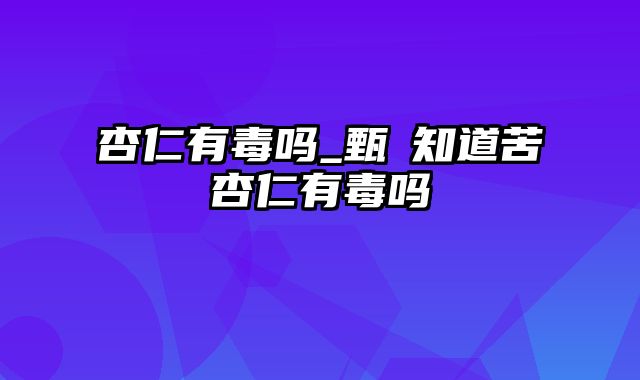 杏仁有毒吗_甄 知道苦杏仁有毒吗